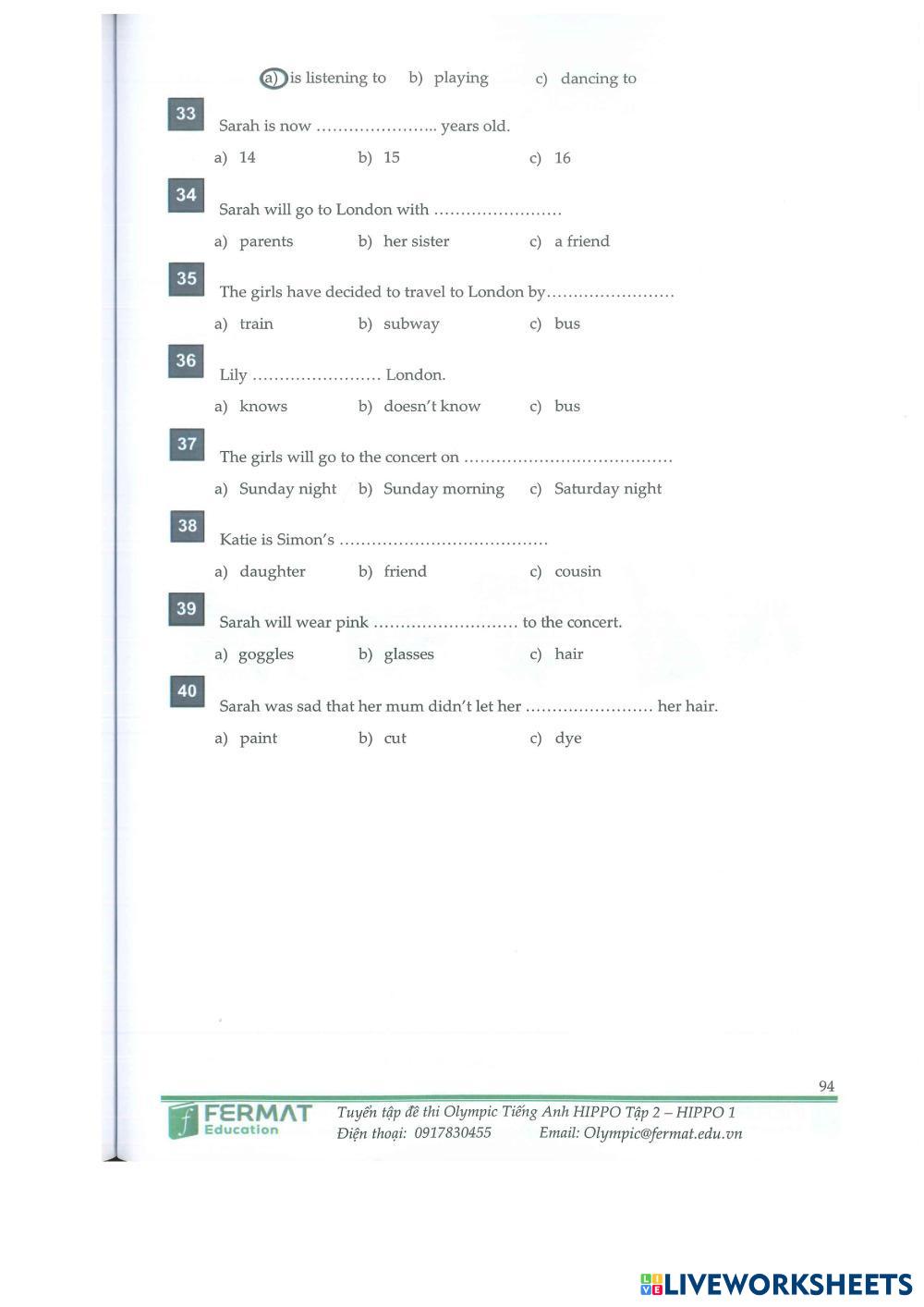 a) is listening to b) playing c) dancing to

33
Sarah is now ………………….. years old.
a) 14 b) 15 c) 16

34
Sarah will go to London with ……………………
a) parents b) her sister c) a friend

35
The girls have decided to travel to London by……………………
a) train b) subway c) bus

36
Lily …………………… London.
a) knows b) doesn't know c) bus

37
The girls will go to the concert on …………………………………
a) Sunday night b) Sunday morning c) Saturday night

38
Katie is Simon's …………………………………
a) daughter b) friend c) cousin

39
Sarah will wear pink ……………………… to the concert.
a) goggles b) glasses c) hair

40
Sarah was sad that her mum didn't let her …………………… her hair.
a) paint b) cut c) dye

94

FERMAT Education
Tuyển tập đề thi Olympic Tiếng Anh HIPPO Tập 2 – HIPPO 1
Điện thoại: 0917830455 Email: Olympic@fermat.edu.vn

LIVEWORKSHEETS